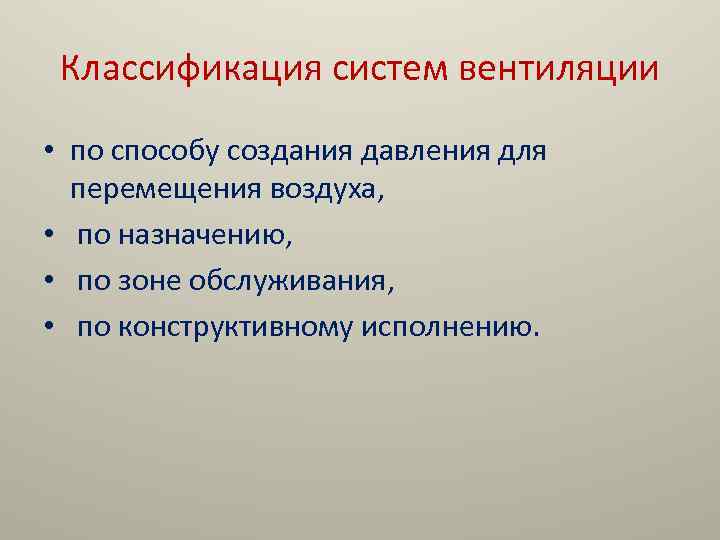 Классификация систем вентиляции

• по способу создания давления для перемещения воздуха,
• по назначению,
• по зоне обслуживания,
• по конструктивному исполнению.